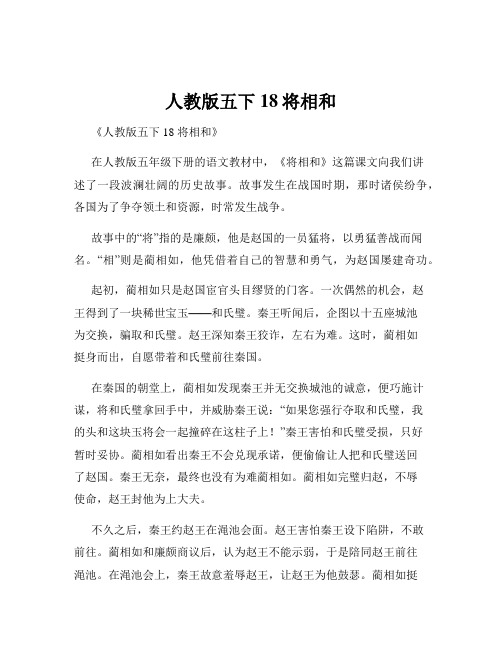 人教版五下 18 将相和

《人教版五下 18 将相和》

在人教版五年级下册的语文教材中，《将相和》这篇课文向我们讲述了一段波澜壮阔的历史故事。故事发生在战国时期，那时诸侯纷争，各国为了争夺领土和资源，时常发生战争。

故事中的“将”指的是廉颇，他是赵国的一员猛将，以勇猛善战而闻名。“相”则是蔺相如，他凭借着自己的智慧和勇气，为赵国屡建奇功。

起初，蔺相如只是赵国宦官头目缪贤的门客。一次偶然的机会，赵王得到了一块稀世宝玉——和氏璧。秦王听闻后，企图以十五座城池为交换，骗取和氏璧。赵王深知秦王狡诈，左右为难。这时，蔺相如挺身而出，自愿带着和氏璧前往秦国。

在秦国的朝堂上，蔺相如发现秦王并无交换城池的诚意，便巧施计谋，将和氏璧拿回手中，并威胁秦王说：“如果您强行夺取和氏璧，我的头和这块玉将会一起撞碎在这柱子上！”秦王害怕和氏璧受损，只好暂时妥协。蔺相如看出秦王不会兑现承诺，便偷偷让人把和氏璧送回了赵国。秦王无奈，最终也没有为难蔺相如。蔺相如完璧归赵，不辱使命，赵王封他为上大夫。

不久之后，秦王约赵王在渑池会面。赵王害怕秦王设下陷阱，不敢前往。蔺相如和廉颇商议后，认为赵王不能示弱，于是陪同赵王前往渑池。在渑池会上，秦王故意羞辱赵王，让赵王为他鼓瑟。蔺相如挺